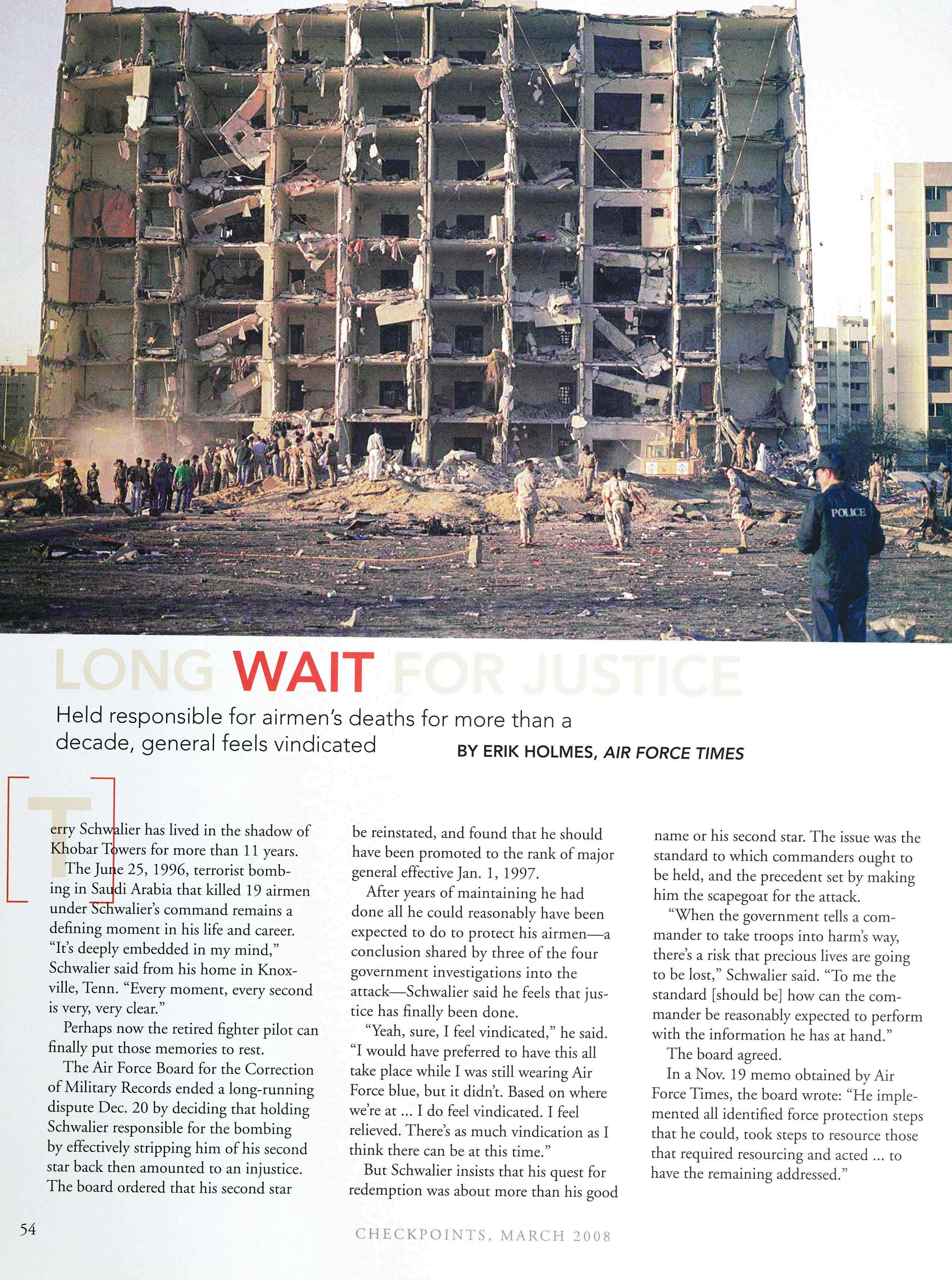 POLICE

LONG WAIT FOR JUSTICE

Held responsible for airmen's deaths for more than a decade, general feels vindicated

BY ERIK HOLMES, AIR FORCE TIMES

Terry Schwalier has lived in the shadow of Khobar Towers for more than 11 years.

The June 25, 1996, terrorist bombing in Saudi Arabia that killed 19 airmen under Schwalier's command remains a defining moment in his life and career. "It's deeply embedded in my mind," Schwalier said from his home in Knoxville, Tenn. "Every moment, every second is very, very clear."

Perhaps now the retired fighter pilot can finally put those memories to rest.

The Air Force Board for the Correction of Military Records ended a long-running dispute Dec. 20 by deciding that holding Schwalier responsible for the bombing by effectively stripping him of his second star back then amounted to an injustice. The board ordered that his second star be reinstated, and found that he should have been promoted to the rank of major general effective Jan. 1, 1997.

After years of maintaining he had done all he could reasonably have been expected to do to protect his airmen—a conclusion shared by three of the four government investigations into the attack—Schwalier said he feels that justice has finally been done.

"Yeah, sure, I feel vindicated," he said. "I would have preferred to have this all take place while I was still wearing Air Force blue, but it didn't. Based on where we're at ... I do feel vindicated. I feel relieved. There's as much vindication as I think there can be at this time."

But Schwalier insists that his quest for redemption was about more than his good name or his second star. The issue was the standard to which commanders ought to be held, and the precedent set by making him the scapegoat for the attack.

"When the government tells a commander to take troops into harm's way, there's a risk that precious lives are going to be lost," Schwalier said. "To me the standard [should be] how can the commander be reasonably expected to perform with the information he has at hand."

The board agreed.

In a Nov. 19 memo obtained by Air Force Times, the board wrote: "He implemented all identified force protection steps that he could, took steps to resource those that required resourcing and acted ... to have the remaining addressed."

54

CHECKPOINTS, MARCH 2008